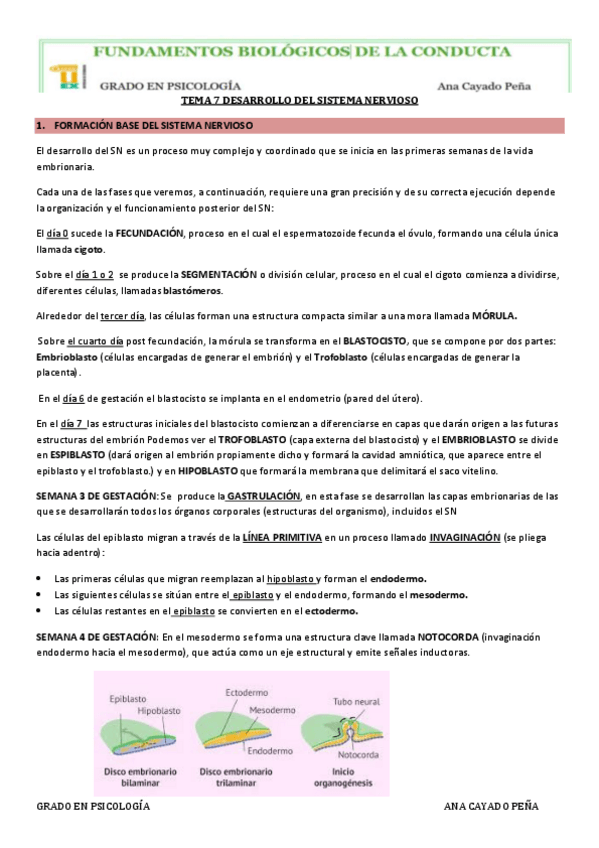 FUNDAMENTOS BIOLÓGICOS DE LA CONDUCTA

GRADO EN PSICOLOGÍA

Ana Cayado Peña

TEMA 7 DESARROLLO DEL SISTEMA NERVIOSO

1. FORMACIÓN BASE DEL SISTEMA NERVIOSO

El desarrollo del SN es un proceso muy complejo y coordinado que se inicia en las primeras semanas de la vida embrionaria.

Cada una de las fases que veremos, a continuación, requiere una gran precisión y de su correcta ejecución depende la organización y el funcionamiento posterior del SN:

El día 0 sucede la FECUNDACIÓN, proceso en el cual el espermatozoide fecunda el óvulo, formando una célula única llamada cigoto.

Sobre el día 1 o 2 se produce la SEGMENTACIÓN o división celular, proceso en el cual el cigoto comienza a dividirse, diferentes células, llamadas blastómeros.

Alrededor del tercer día, las células forman una estructura compacta similar a una mora llamada MÓRULA.

Sobre el cuarto día post fecundación, la mórula se transforma en el BLASTOCISTO, que se compone por dos partes: Embrioblasto (células encargadas de generar el embrión) y el Trofoblasto (células encargadas de generar la placenta).

En el día 6 de gestación el blastocisto se implanta en el endometrio (pared del útero).

En el día 7 las estructuras iniciales del blastocisto comienzan a diferenciarse en capas que darán origen a las futuras estructuras del embrión Podemos ver el TROFOBLASTO (capa externa del blastocisto) y el EMBRIOBLASTO se divide en ESPIBLASTO (dará origen al embrión propiamente dicho y formará la cavidad amniótica, que aparece entre el epiblasto y el trofoblasto.) y en HIPOBLASTO que formará la membrana que delimitará el saco vitelino.

SEMANA 3 DE GESTACIÓN: Se produce la GASTRULACIÓN, en esta fase se desarrollan las capas embrionarias de las que se desarrollarán todos los órganos corporales (estructuras del organismo), incluidos el SN

Las células del epiblasto migran a través de la LÍNEA PRIMITIVA en un proceso llamado INVAGINACIÓN (se pliega hacia adentro):

• Las primeras células que migran reemplazan al hipoblasto y forman el endodermo.
• Las siguientes células se sitúan entre el epiblasto y el endodermo, formando el mesodermo.
• Las células restantes en el epiblasto se convierten en el ectodermo.

SEMANA 4 DE GESTACIÓN: En el mesodermo se forma una estructura clave llamada NOTOCORDA (invaginación endodermo hacia el mesodermo), que actúa como un eje estructural y emite señales inductoras.

Epiblasto
Hipoblasto
Disco embrionario bilaminar
Ectodermo
Mesodermo
Endodermo
Disco embrionario trilaminar
Tubo neural
Notocorda
Inicio organogénesis

GRADO EN PSICOLOGÍA

ANA CAYADO PEÑA